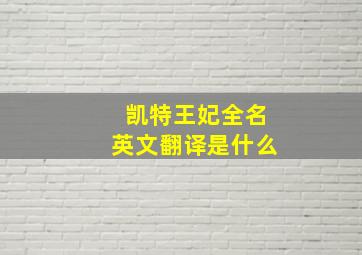 凯特王妃全名
英文翻译是什么